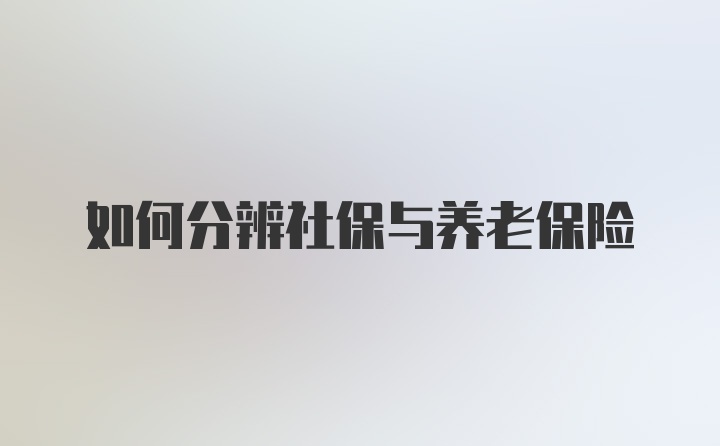 如何分辨社保与养老保险